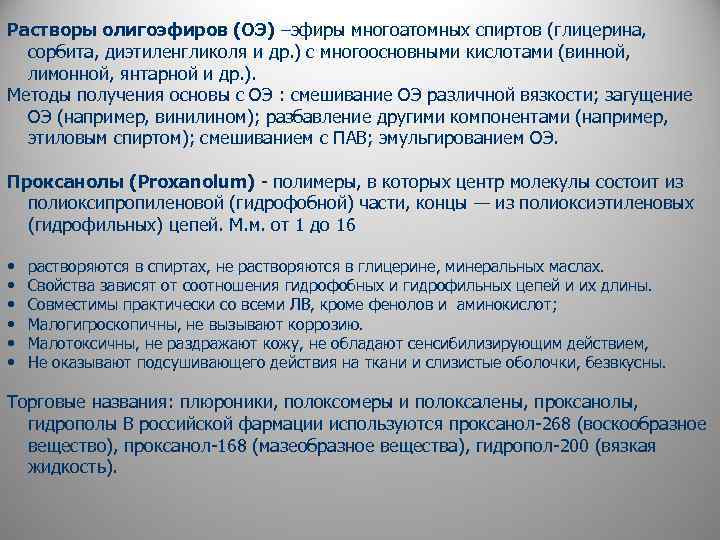 Растворы олигоэфиров (ОЭ) –эфиры многоатомных спиртов (глицерина, сорбита, диэтиленгликоля и др.) с многоосновными кислотами (винной, лимонной, янтарной и др.).
Методы получения основы с ОЭ : смешивание ОЭ различной вязкости; загущение ОЭ (например, винилином); разбавление другими компонентами (например, этиловым спиртом); смешиванием с ПАВ; эмульгированием ОЭ.

Проксанолы (Proxanolum) - полимеры, в которых центр молекулы состоит из полиоксипропиленовой (гидрофобной) части, концы — из полиоксиэтиленовых (гидрофильных) цепей. М.м. от 1 до 16

• растворяются в спиртах, не растворяются в глицерине, минеральных маслах.
• Свойства зависят от соотношения гидрофобных и гидрофильных цепей и их длины.
• Совместимы практически со всеми ЛВ, кроме фенолов и аминокислот;
• Малогигроскопичны, не вызывают коррозию.
• Малотоксичны, не раздражают кожу, не обладают сенсибилизирующим действием,
• Не оказывают подсушивающего действия на ткани и слизистые оболочки, безвкусны.

Торговые названия: плюроники, полоксомеры и полоксалены, проксанолы, гидрополы В российской фармации используются проксанол-268 (воскообразное вещество), проксанол-168 (мазеобразное вещества), гидропол-200 (вязкая жидкость).